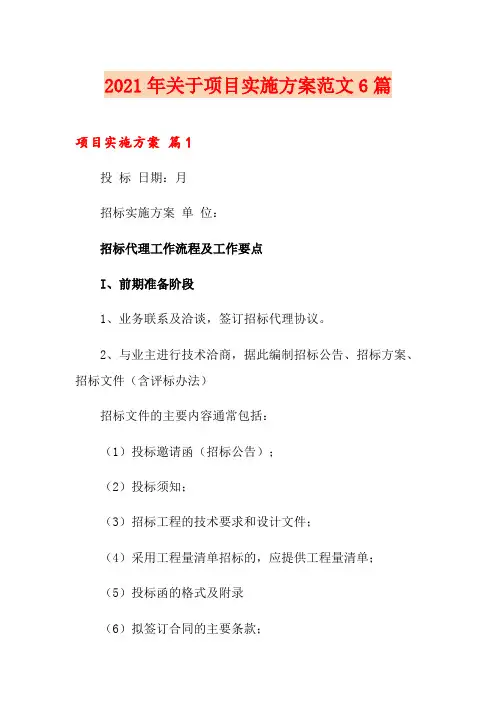 2021年关于项目实施方案范文6篇

项目实施方案 篇1

投 标 日期：月

招标实施方案 单 位：

招标代理工作流程及工作要点

I、前期准备阶段

1、业务联系及洽谈，签订招标代理协议。

2、与业主进行技术洽商，据此编制招标公告、招标方案、招标文件（含评标办法）

招标文件的主要内容通常包括：

（1）投标邀请函（招标公告）；

（2）投标须知；

（3）招标工程的技术要求和设计文件；

（4）采用工程量清单招标的，应提供工程量清单；

（5）投标函的格式及附录

（6）拟签订合同的主要条款；